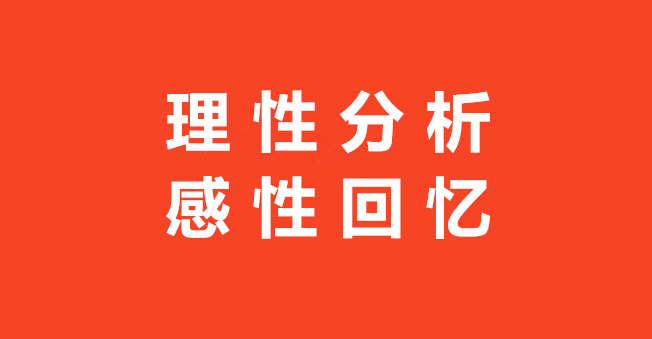 理性分析
感性回忆